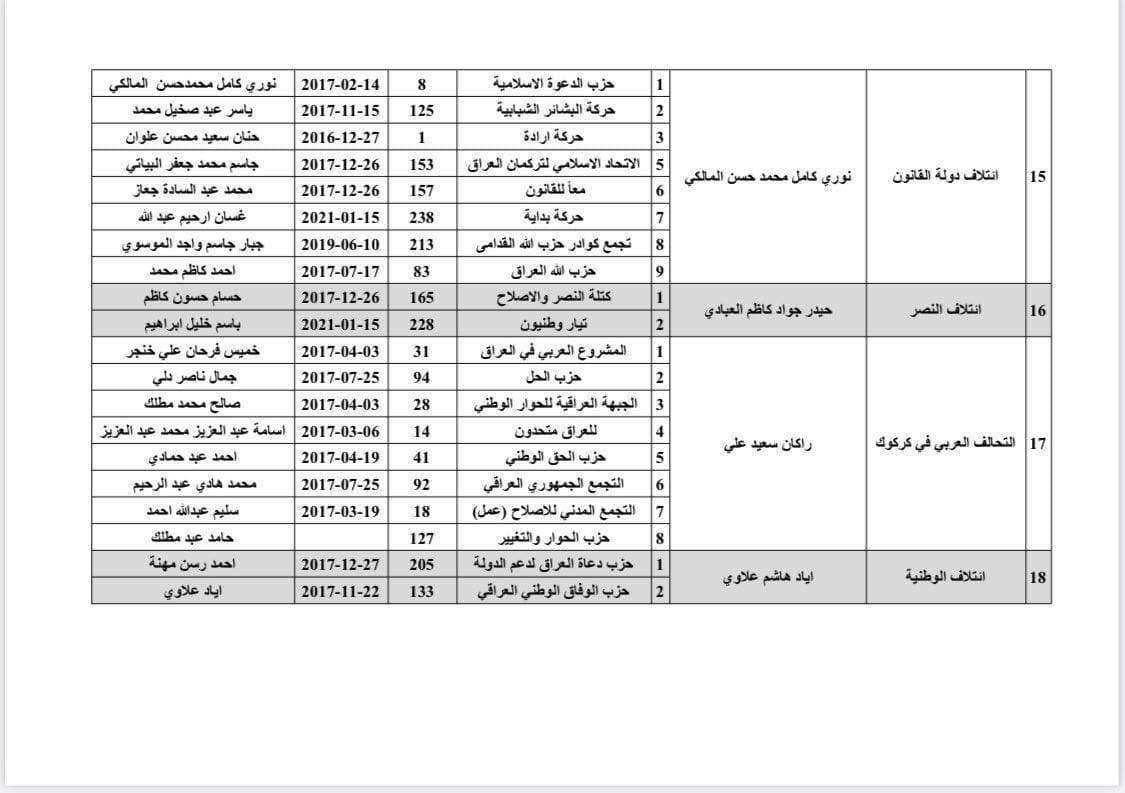 | 15 | ائتلاف دولة القانون | نوري كامل محمد حسن المالكي | 1 | حزب الدعوة الاسلامية | 8 | 2017-02-14 | نوري كامل محمدحسن المالكي |
|---|---|---|---|---|---|---|---|
| | | | 2 | حركة البشائر الشبابية | 125 | 2017-11-15 | ياسر عبد صخيل محمد |
| | | | 3 | حركة ارادة | 1 | 2016-12-27 | حنان سعيد محسن علوان |
| | | | 5 | الاتحاد الاسلامي لتركمان العراق | 153 | 2017-12-26 | جاسم محمد جعفر البياتي |
| | | | 6 | معاً للقانون | 157 | 2017-12-26 | محمد عبد السادة جعاز |
| | | | 7 | حركة بداية | 238 | 2021-01-15 | غسان ارحيم عبد الله |
| | | | 8 | تجمع كوادر حزب الله القدامى | 213 | 2019-06-10 | جبار جاسم واجد الموسوي |
| | | | 9 | حزب الله العراق | 83 | 2017-07-17 | احمد كاظم محمد |
| 16 | ائتلاف النصر | حيدر جواد كاظم العبادي | 1 | كتلة النصر والاصلاح | 165 | 2017-12-26 | حسام حسون كاظم |
| | | | 2 | تيار وطنيون | 228 | 2021-01-15 | باسم خليل ابراهيم |
| 17 | التحالف العربي في كركوك | راكان سعيد علي | 1 | المشروع العربي في العراق | 31 | 2017-04-03 | خميس فرحان علي خنجر |
| | | | 2 | حزب الحل | 94 | 2017-07-25 | جمال ناصر دلي |
| | | | 3 | الجبهة العراقية للحوار الوطني | 28 | 2017-04-03 | صالح محمد مطلك |
| | | | 4 | للعراق متحدون | 14 | 2017-03-06 | اسامة عبد العزيز محمد عبد العزيز |
| | | | 5 | حزب الحق الوطني | 41 | 2017-04-19 | احمد عبد حمادي |
| | | | 6 | التجمع الجمهوري العراقي | 92 | 2017-07-25 | محمد هادي عبد الرحيم |
| | | | 7 | التجمع المدني للاصلاح (عمل) | 18 | 2017-03-19 | سليم عبدالله احمد |
| | | | 8 | حزب الحوار والتغيير | 127 | | حامد عبد مطلك |
| 18 | ائتلاف الوطنية | اياد هاشم علاوي | 1 | حزب دعاة العراق لدعم الدولة | 205 | 2017-12-27 | احمد رسن مهنة |
| | | | 2 | حزب الوفاق الوطني العراقي | 133 | 2017-11-22 | اياد علاوي |